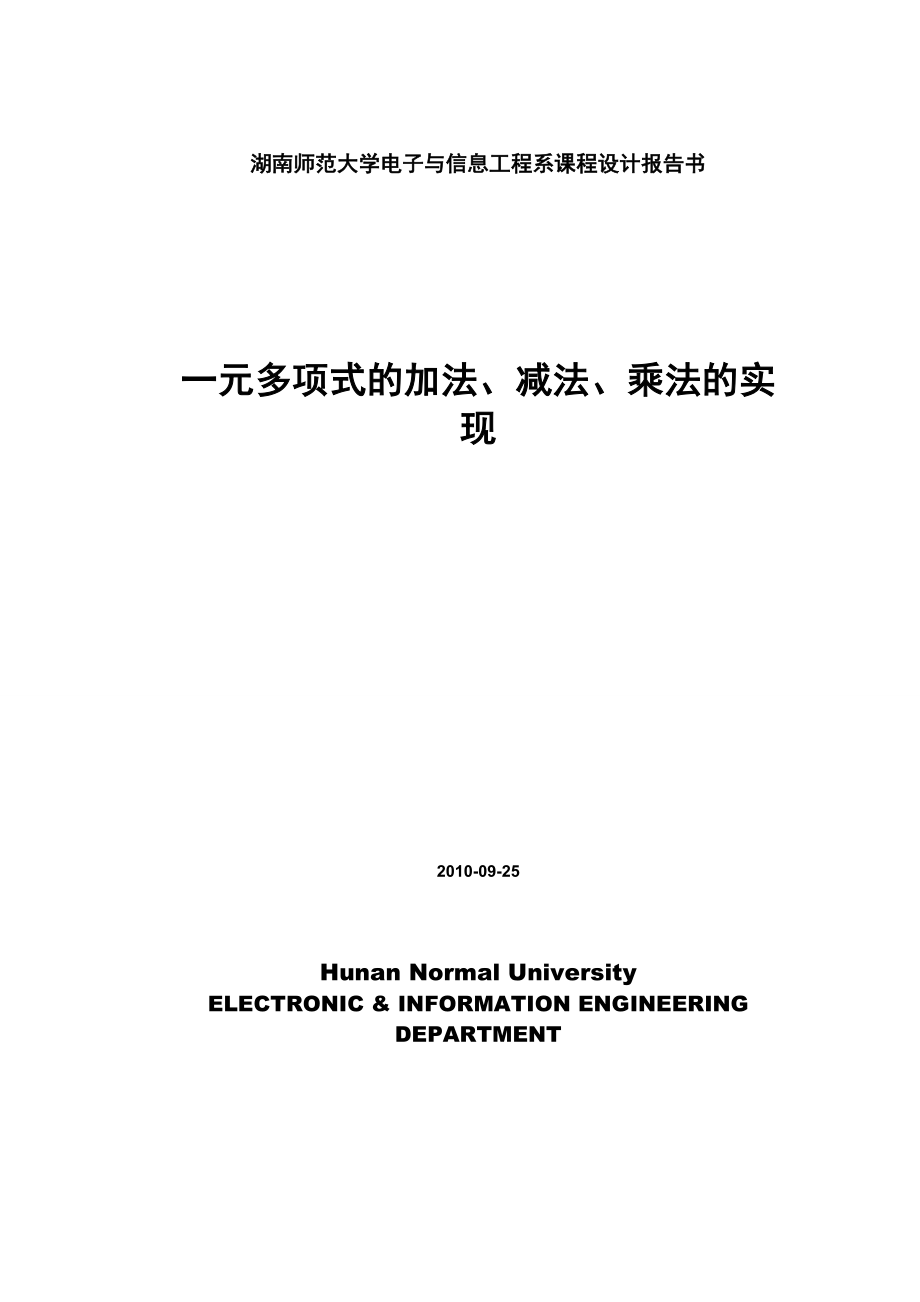 湖南师范大学电子与信息工程系课程设计报告书

一元多项式的加法、减法、乘法的实现

2010-09-25

Hunan Normal University
ELECTRONIC & INFORMATION ENGINEERING DEPARTMENT